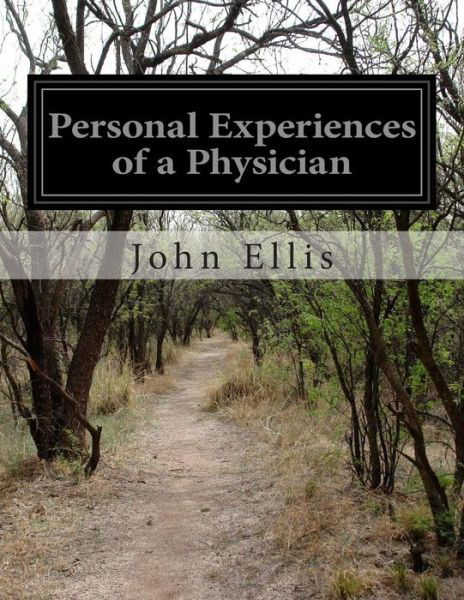 Personal Experiences of a Physician

John Ellis